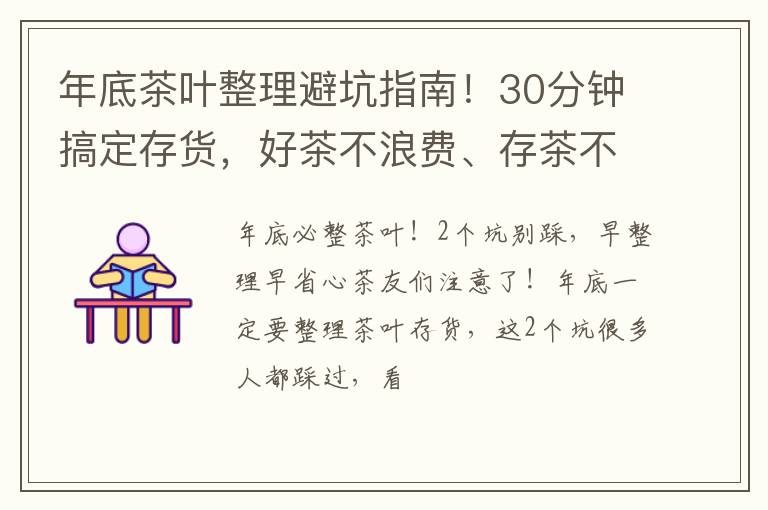 年底茶叶整理避坑指南！30分钟搞定存货，好茶不浪费、存茶不

年底必整茶叶！2个坑别踩，早整理早省心茶友们注意了！年底一定要整理茶叶存货，这2个坑很多人都踩过，看